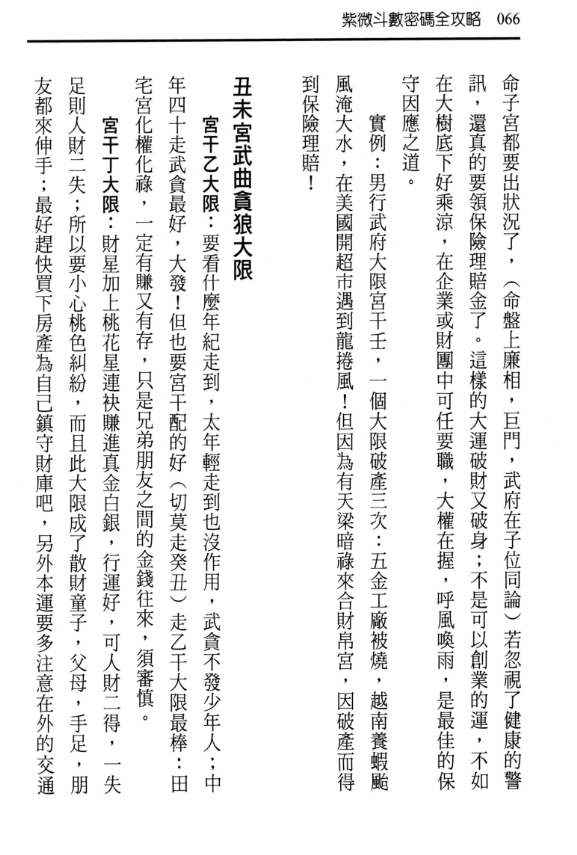 紫微斗數密碼全攻略　066

命子宮都要出狀況了，（命盤上廉相，巨門，武府在子位同論）若忽視了健康的警訊，還真的要領保險理賠金了。這樣的大運破財又破身；不是可以創業的運，不如在大樹底下好乘涼，在企業或財團中可任要職，大權在握，呼風喚雨，是最佳的保守因應之道。

實例：男行武府大限宮干壬，一個大限破產三次：五金工廠被燒，越南養蝦颱風淹大水，在美國開超市遇到龍捲風！但因為有天梁暗祿來合財帛宮，因破產而得到保險理賠！

丑未宮武曲貪狼大限

宮干乙大限：要看什麼年紀走到，太年輕走到也沒作用，武貪不發少年人；中年四十走武貪最好，大發！但也要宮干配的好（切莫走癸丑）走乙干大限最棒：田宅宮化權化祿，一定有賺又有存，只是兄弟朋友之間的金錢往來，須審慎。

宮干丁大限：財星加上桃花星連袂賺進真金白銀，行運好，可人財二得，一失足則人財二失；所以要小心桃色糾紛，而且此大限成了散財童子，父母，手足，朋友都來伸手；最好趕快買下房產為自己鎮守財庫吧，另外本運要多注意在外的交通